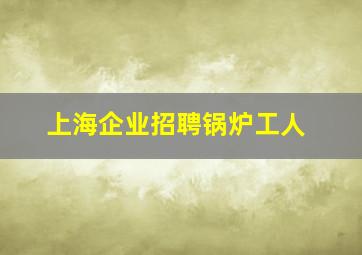 上海企业招聘锅炉工人